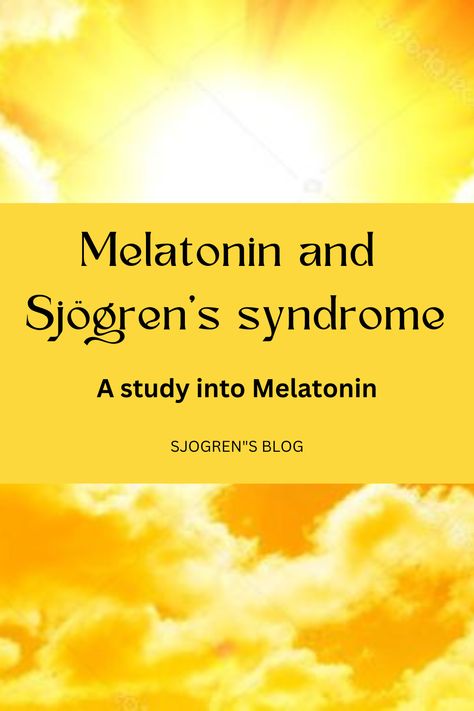 Melatonin and Sjögren's syndrome

A study into Melatonin

SJOGREN"S BLOG